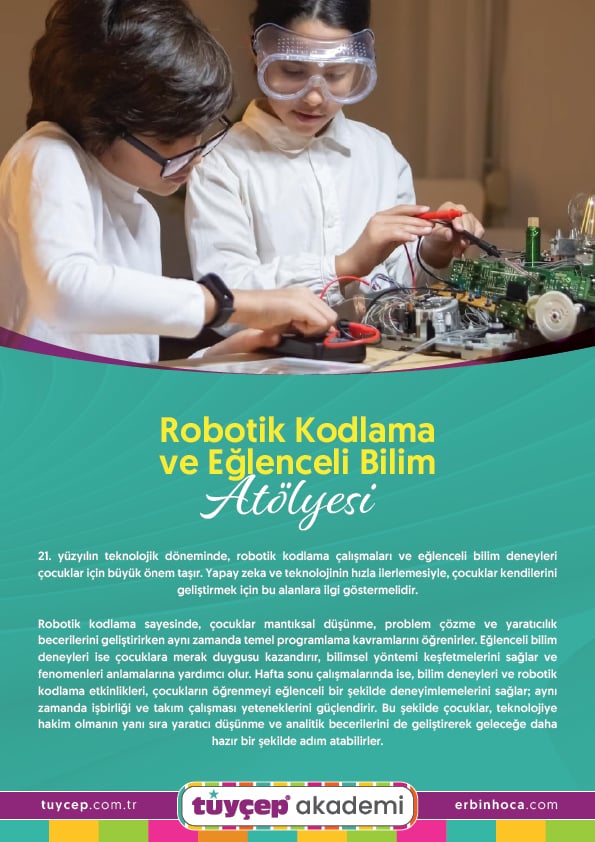 Robotik Kodlama
ve Eğlenceli Bilim
Atölyesi

21. yüzyılın teknolojik döneminde, robotik kodlama çalışmaları ve eğlenceli bilim deneyleri çocuklar için büyük önem taşır. Yapay zeka ve teknolojinin hızla ilerlemesiyle, çocuklar kendilerini geliştirmek için bu alanlara ilgi göstermelidir.

Robotik kodlama sayesinde, çocuklar mantıksal düşünme, problem çözme ve yaratıcılık becerilerini geliştirirken aynı zamanda temel programlama kavramlarını öğrenirler. Eğlenceli bilim deneyleri ise çocuklara merak duygusu kazandırır, bilimsel yöntemi keşfetmelerini sağlar ve fenomenleri anlamalarına yardımcı olur. Hafta sonu çalışmalarında ise, bilim deneyleri ve robotik kodlama etkinlikleri, çocukların öğrenmeyi eğlenceli bir şekilde deneyimlemelerini sağlar; aynı zamanda işbirliği ve takım çalışması yeteneklerini güçlendirir. Bu şekilde çocuklar, teknolojiye hakim olmanın yanı sıra yaratıcı düşünme ve analitik becerilerini de geliştirerek geleceğe daha hazır bir şekilde adım atabilirler.

tuycep.com.tr

tüyçep akademi

erbinhoca.com